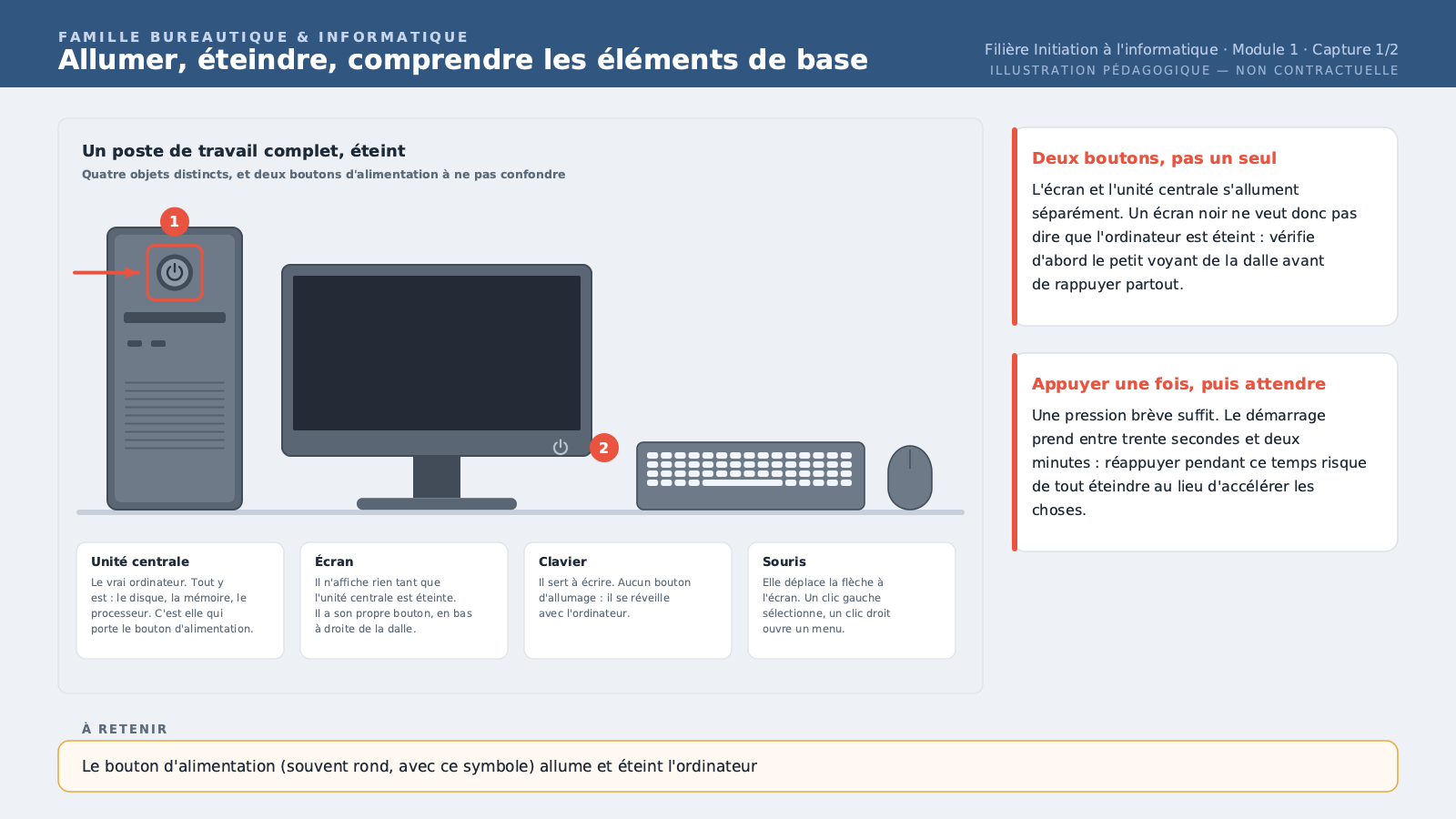 FAMILLE BUREAUTIQUE & INFORMATIQUE

Allumer, éteindre, comprendre les éléments de base

Filière Initiation à l'informatique · Module 1 · Capture 1/2

ILLUSTRATION PÉDAGOGIQUE — NON CONTRACTUELLE

Un poste de travail complet, éteint

Quatre objets distincts, et deux boutons d'alimentation à ne pas confondre

1

2

Unité centrale

Le vrai ordinateur. Tout y est : le disque, la mémoire, le processeur. C'est elle qui porte le bouton d'alimentation.

Écran

Il n'affiche rien tant que l'unité centrale est éteinte. Il a son propre bouton, en bas à droite de la dalle.

Clavier

Il sert à écrire. Aucun bouton d'allumage : il se réveille avec l'ordinateur.

Souris

Elle déplace la flèche à l'écran. Un clic gauche sélectionne, un clic droit ouvre un menu.

Deux boutons, pas un seul

L'écran et l'unité centrale s'allument séparément. Un écran noir ne veut donc pas dire que l'ordinateur est éteint : vérifie d'abord le petit voyant de la dalle avant de rappuyer partout.

Appuyer une fois, puis attendre

Une pression brève suffit. Le démarrage prend entre trente secondes et deux minutes : réappuyer pendant ce temps risque de tout éteindre au lieu d'accélérer les choses.

À RETENIR

Le bouton d'alimentation (souvent rond, avec ce symbole) allume et éteint l'ordinateur